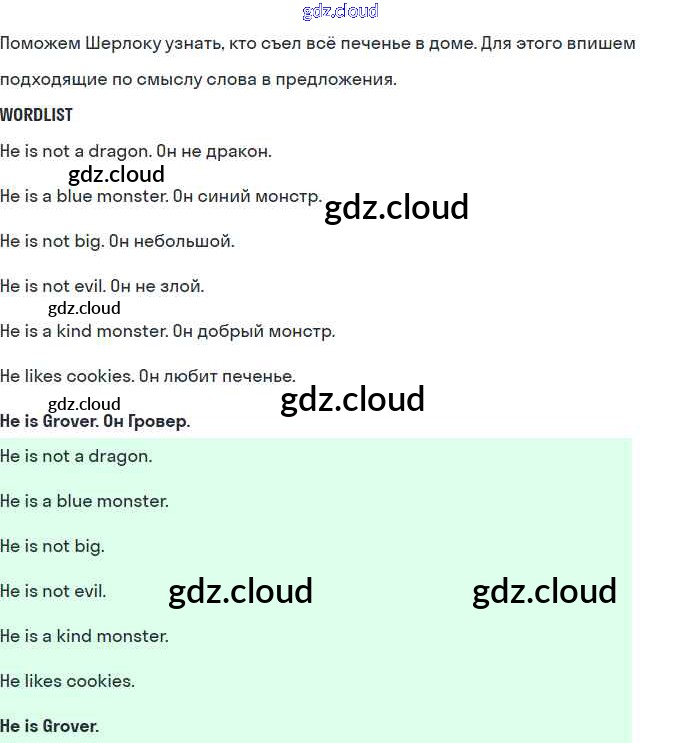 gdz.cloud

Поможем Шерлоку узнать, кто съел всё печенье в доме. Для этого впишем подходящие по смыслу слова в предложения.

WORDLIST

He is not a dragon. Он не дракон.

gdz.cloud

He is a blue monster. Он синий монстр. gdz.cloud

He is not big. Он небольшой.

He is not evil. Он не злой.

gdz.cloud

He is a kind monster. Он добрый монстр.

He likes cookies. Он любит печенье.

gdz.cloud gdz.cloud

He is Grover. Он Гровер.

He is not a dragon.

He is a blue monster.

He is not big.

He is not evil. gdz.cloud gdz.cloud

He is a kind monster.

He likes cookies.

He is Grover.